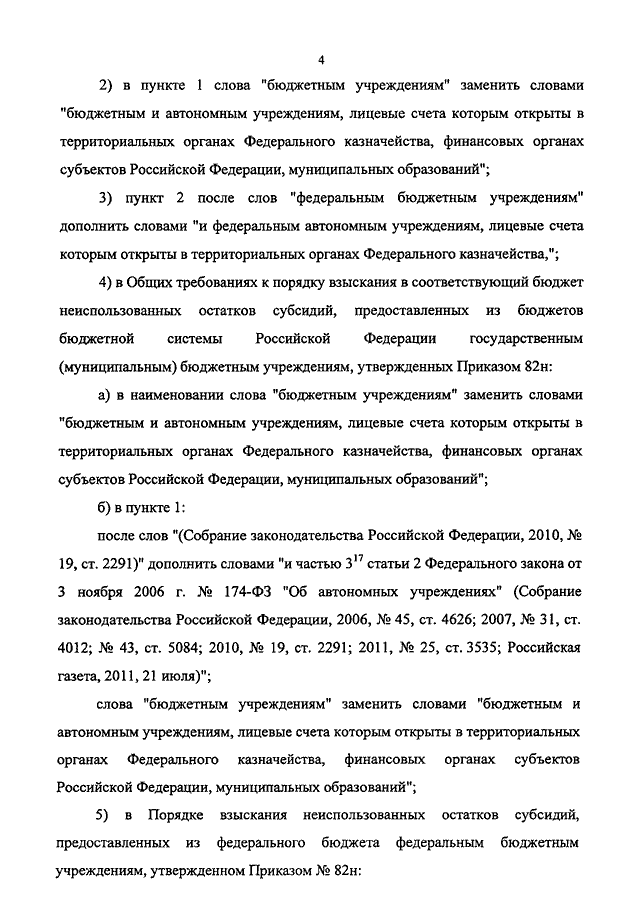 4

2) в пункте 1 слова "бюджетным учреждениям" заменить словами "бюджетным и автономным учреждениям, лицевые счета которым открыты в территориальных органах Федерального казначейства, финансовых органах субъектов Российской Федерации, муниципальных образований";

3) пункт 2 после слов "федеральным бюджетным учреждениям" дополнить словами "и федеральным автономным учреждениям, лицевые счета которым открыты в территориальных органах Федерального казначейства,";

4) в Общих требованиях к порядку взыскания в соответствующий бюджет неиспользованных остатков субсидий, предоставленных из бюджетов бюджетной системы Российской Федерации государственным (муниципальным) бюджетным учреждениям, утвержденных Приказом 82н:

а) в наименовании слова "бюджетным учреждениям" заменить словами "бюджетным и автономным учреждениям, лицевые счета которым открыты в территориальных органах Федерального казначейства, финансовых органах субъектов Российской Федерации, муниципальных образований";

б) в пункте 1:

после слов "(Собрание законодательства Российской Федерации, 2010, № 19, ст. 2291)" дополнить словами "и частью $3^{17}$ статьи 2 Федерального закона от 3 ноября 2006 г. № 174-ФЗ "Об автономных учреждениях" (Собрание законодательства Российской Федерации, 2006, № 45, ст. 4626; 2007, № 31, ст. 4012; № 43, ст. 5084; 2010, № 19, ст. 2291; 2011, № 25, ст. 3535; Российская газета, 2011, 21 июля)";

слова "бюджетным учреждениям" заменить словами "бюджетным и автономным учреждениям, лицевые счета которым открыты в территориальных органах Федерального казначейства, финансовых органах субъектов Российской Федерации, муниципальных образований";

5) в Порядке взыскания неиспользованных остатков субсидий, предоставленных из федерального бюджета федеральным бюджетным учреждениям, утвержденном Приказом № 82н: